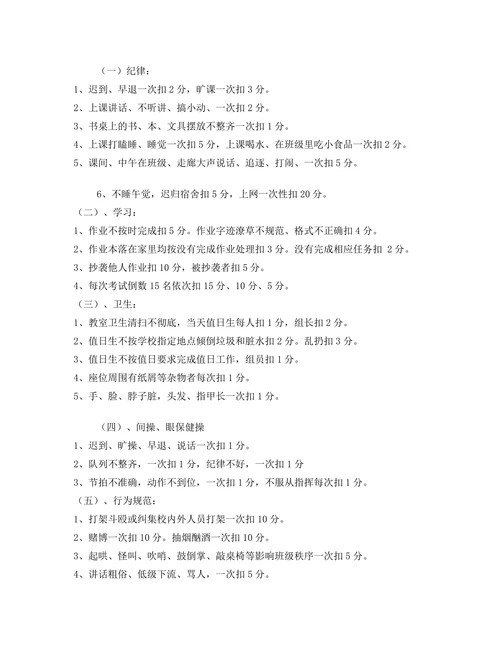 （一）纪律：

1、迟到、早退一次扣 2 分，旷课一次扣 3 分。

2、上课讲话、不听讲、搞小动、一次扣 2 分。

3、书桌上的书、本、文具摆放不整齐一次扣 1 分。

4、上课打瞌睡、睡觉一次扣 5 分，上课喝水、在班级里吃小食品一次扣 2 分。

5、课间、中午在班级、走廊大声说话、追逐、打闹、一次扣 5 分。

6、不睡午觉，迟归宿舍扣 5 分，上网一次性扣 20 分。

（二）、学习：

1、作业不按时完成扣 5 分。作业字迹潦草不规范、格式不正确扣 4 分。

2、作业本落在家里均按没有完成作业处理扣 3 分。没有完成相应任务扣 2 分。

3、抄袭他人作业扣 10 分，被抄袭者扣 5 分。

4、每次考试倒数 15 名依次扣 15 分、10 分、5 分。

（三）、卫生：

1、教室卫生清扫不彻底，当天值日生每人扣 1 分，组长扣 2 分。

2、值日生不按学校指定地点倾倒垃圾和脏水扣 2 分。乱扔扣 3 分。

3、值日生不按值日要求完成值日工作，组员扣 1 分。

4、座位周围有纸屑等杂物者每次扣 1 分。

5、手、脸、脖子脏，头发、指甲长一次扣 1 分。

（四）、间操、眼保健操

1、迟到、旷操、早退、说话一次扣 1 分。

2、队列不整齐，一次扣 1 分，纪律不好，一次扣 1 分

3、节拍不准确，动作不到位，一次扣 1 分，不服从指挥每次扣 1 分。

（五）、行为规范：

1、打架斗殴或纠集校内外人员打架一次扣 10 分。

2、赌博一次扣 10 分。抽烟酗酒一次扣 10 分。

3、起哄、怪叫、吹哨、鼓倒掌、敲桌椅等影响班级秩序一次扣 5 分。

4、讲话粗俗、低级下流、骂人，一次扣 5 分。